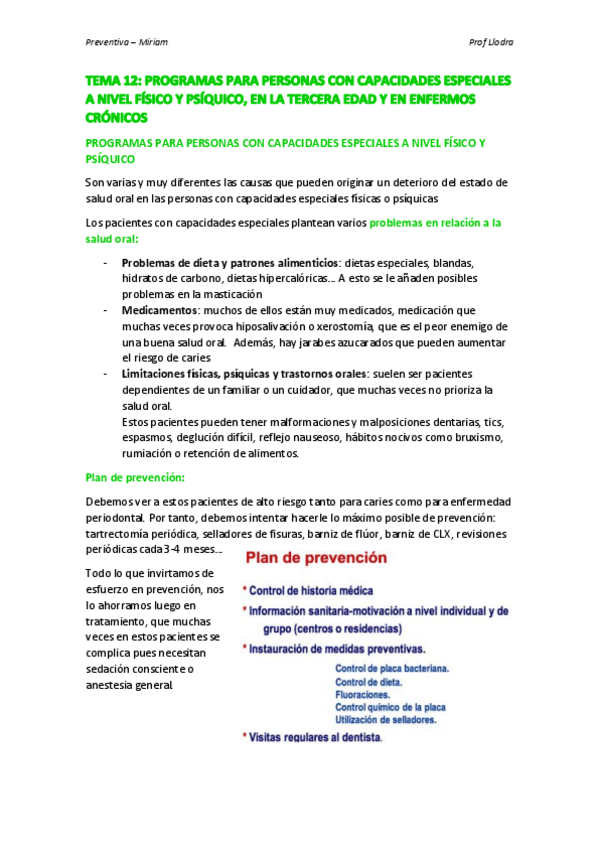 Preventiva – Miriam

Prof Llodra

TEMA 12: PROGRAMAS PARA PERSONAS CON CAPACIDADES ESPECIALES A NIVEL FÍSICO Y PSÍQUICO, EN LA TERCERA EDAD Y EN ENFERMOS CRÓNICOS

PROGRAMAS PARA PERSONAS CON CAPACIDADES ESPECIALES A NIVEL FÍSICO Y PSÍQUICO

Son varias y muy diferentes las causas que pueden originar un deterioro del estado de salud oral en las personas con capacidades especiales físicas o psíquicas

Los pacientes con capacidades especiales plantean varios problemas en relación a la salud oral:

- Problemas de dieta y patrones alimenticios: dietas especiales, blandas, hidratos de carbono, dietas hipercalóricas… A esto se le añaden posibles problemas en la masticación
- Medicamentos: muchos de ellos están muy medicados, medicación que muchas veces provoca hiposalivación o xerostomía, que es el peor enemigo de una buena salud oral. Además, hay jarabes azucarados que pueden aumentar el riesgo de caries
- Limitaciones físicas, psíquicas y trastornos orales: suelen ser pacientes dependientes de un familiar o un cuidador, que muchas veces no prioriza la salud oral.
Estos pacientes pueden tener malformaciones y malposiciones dentarias, tics, espasmos, deglución difícil, reflejo nauseoso, hábitos nocivos como bruxismo, rumiación o retención de alimentos.

Plan de prevención:

Debemos ver a estos pacientes de alto riesgo tanto para caries como para enfermedad periodontal. Por tanto, debemos intentar hacerle lo máximo posible de prevención: tartrectomía periódica, selladores de fisuras, barniz de flúor, barniz de CLX, revisiones periódicas cada 3-4 meses…

Todo lo que invirtamos de esfuerzo en prevención, nos lo ahorramos luego en tratamiento, que muchas veces en estos pacientes se complica pues necesitan sedación consciente o anestesia general.

Plan de prevención
* Control de historia médica
* Información sanitaria-motivación a nivel individual y de grupo (centros o residencias)
* Instauración de medidas preventivas.
Control de placa bacteriana.
Control de dieta.
Fluoraciones.
Control químico de la placa
Utilización de selladores.
* Visitas regulares al dentista.